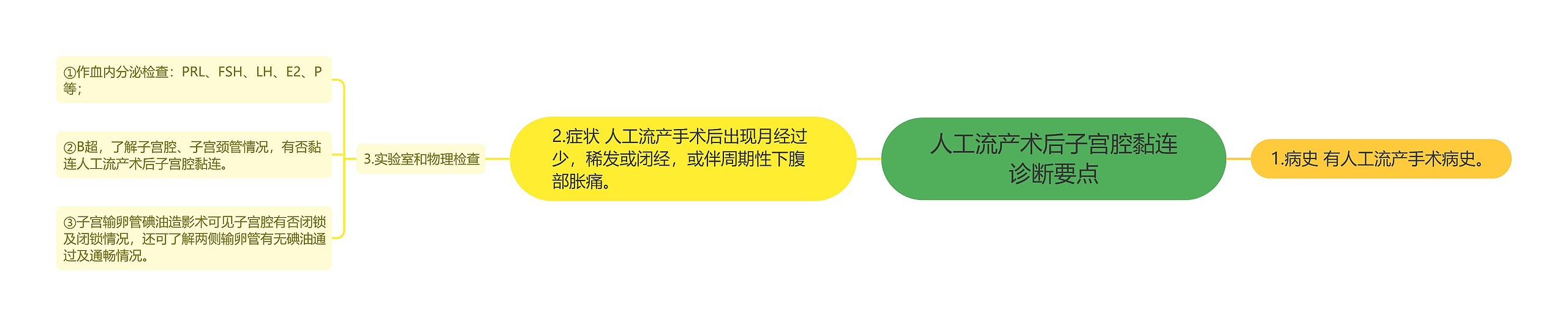 人工流产术后子宫腔黏连诊断要点

1.病史 有人工流产手术病史。

2.症状 人工流产手术后出现月经过少，稀发或闭经，或伴周期性下腹部胀痛。

3.实验室和物理检查

①作血内分泌检查：PRL、FSH、LH、E2、P等；

②B超，了解子宫腔、子宫颈管情况，有否黏连人工流产术后子宫腔黏连。

③子宫输卵管碘油造影术可见子宫腔有否闭锁及闭锁情况，还可了解两侧输卵管有无碘油通过及通畅情况。